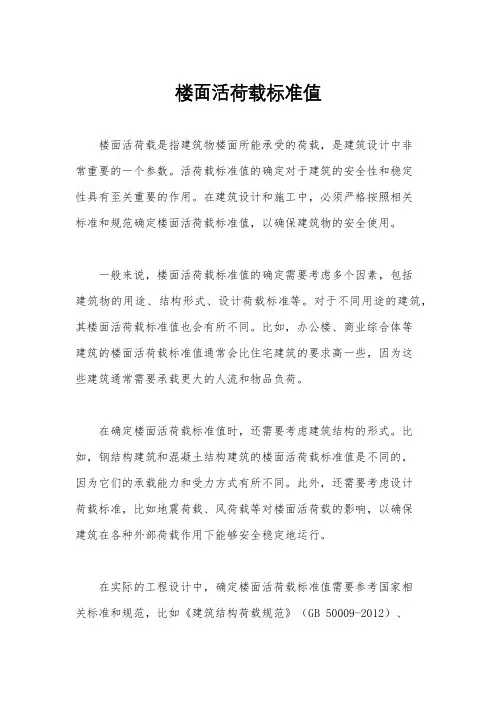 楼面活荷载标准值

楼面活荷载是指建筑物楼面所能承受的荷载，是建筑设计中非常重要的一个参数。活荷载标准值的确定对于建筑的安全性和稳定性具有至关重要的作用。在建筑设计和施工中，必须严格按照相关标准和规范确定楼面活荷载标准值，以确保建筑物的安全使用。

一般来说，楼面活荷载标准值的确定需要考虑多个因素，包括建筑物的用途、结构形式、设计荷载标准等。对于不同用途的建筑，其楼面活荷载标准值也会有所不同。比如，办公楼、商业综合体等建筑的楼面活荷载标准值通常会比住宅建筑的要求高一些，因为这些建筑通常需要承载更大的人流和物品负荷。

在确定楼面活荷载标准值时，还需要考虑建筑结构的形式。比如，钢结构建筑和混凝土结构建筑的楼面活荷载标准值是不同的，因为它们的承载能力和受力方式有所不同。此外，还需要考虑设计荷载标准，比如地震荷载、风荷载等对楼面活荷载的影响，以确保建筑在各种外部荷载作用下能够安全稳定地运行。

在实际的工程设计中，确定楼面活荷载标准值需要参考国家相关标准和规范，比如《建筑结构荷载规范》（GB 50009-2012）、